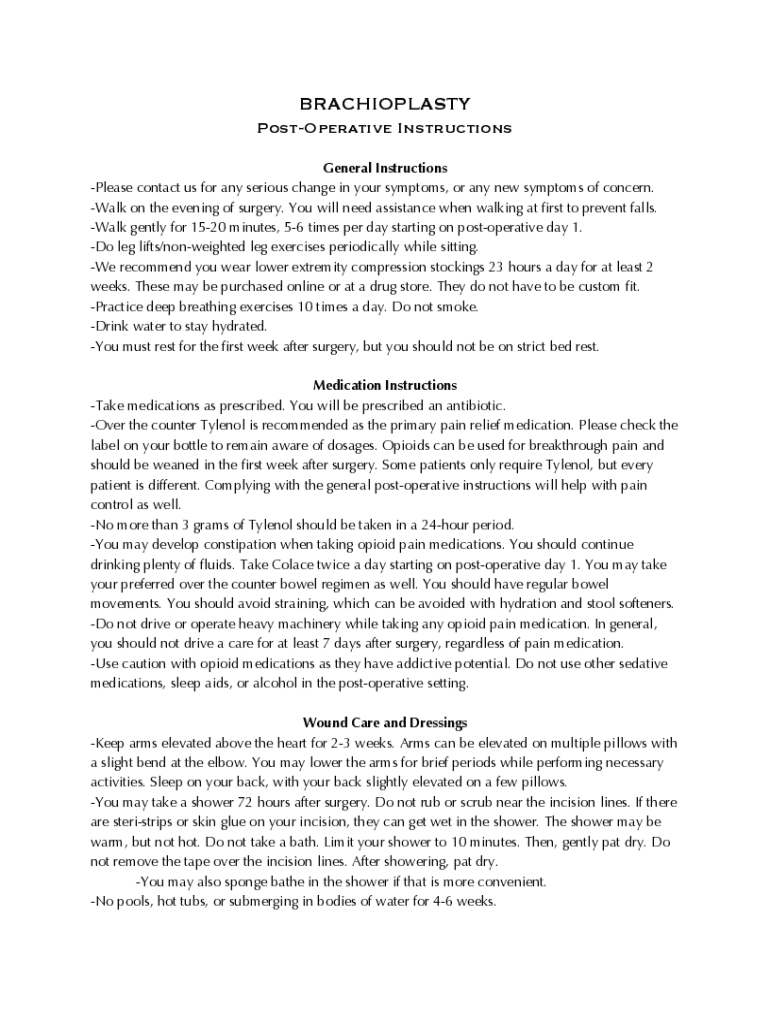 BRACHIOPLASTY
Post-Operative Instructions

General Instructions
-Please contact us for any serious change in your symptoms, or any new symptoms of concern.
-Walk on the evening of surgery. You will need assistance when walking at first to prevent falls.
-Walk gently for 15-20 minutes, 5-6 times per day starting on post-operative day 1.
-Do leg lifts/non-weighted leg exercises periodically while sitting.
-We recommend you wear lower extremity compression stockings 23 hours a day for at least 2 weeks. These may be purchased online or at a drug store. They do not have to be custom fit.
-Practice deep breathing exercises 10 times a day. Do not smoke.
-Drink water to stay hydrated.
-You must rest for the first week after surgery, but you should not be on strict bed rest.

Medication Instructions
-Take medications as prescribed. You will be prescribed an antibiotic.
-Over the counter Tylenol is recommended as the primary pain relief medication. Please check the label on your bottle to remain aware of dosages. Opioids can be used for breakthrough pain and should be weaned in the first week after surgery. Some patients only require Tylenol, but every patient is different. Complying with the general post-operative instructions will help with pain control as well.
-No more than 3 grams of Tylenol should be taken in a 24-hour period.
-You may develop constipation when taking opioid pain medications. You should continue drinking plenty of fluids. Take Colace twice a day starting on post-operative day 1. You may take your preferred over the counter bowel regimen as well. You should have regular bowel movements. You should avoid straining, which can be avoided with hydration and stool softeners.
-Do not drive or operate heavy machinery while taking any opioid pain medication. In general, you should not drive a care for at least 7 days after surgery, regardless of pain medication.
-Use caution with opioid medications as they have addictive potential. Do not use other sedative medications, sleep aids, or alcohol in the post-operative setting.

Wound Care and Dressings
-Keep arms elevated above the heart for 2-3 weeks. Arms can be elevated on multiple pillows with a slight bend at the elbow. You may lower the arms for brief periods while performing necessary activities. Sleep on your back, with your back slightly elevated on a few pillows.
-You may take a shower 72 hours after surgery. Do not rub or scrub near the incision lines. If there are steri-strips or skin glue on your incision, they can get wet in the shower. The shower may be warm, but not hot. Do not take a bath. Limit your shower to 10 minutes. Then, gently pat dry. Do not remove the tape over the incision lines. After showering, pat dry.
-You may also sponge bathe in the shower if that is more convenient.
-No pools, hot tubs, or submerging in bodies of water for 4-6 weeks.